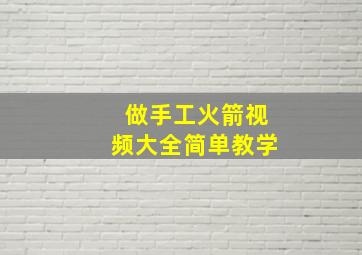 做手工火箭视频大全简单教学